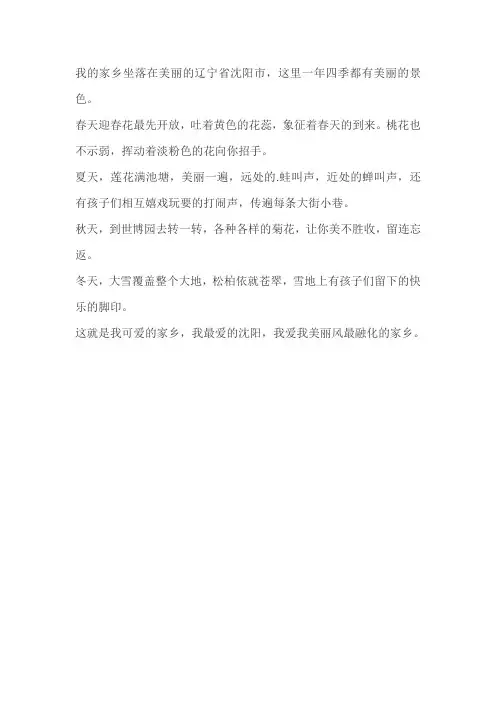 我的家乡坐落在美丽的辽宁省沈阳市，这里一年四季都有美丽的景色。

春天迎春花最先开放，吐着黄色的花蕊，象征着春天的到来。桃花也不示弱，挥动着淡粉色的花向你招手。

夏天，莲花满池塘，美丽一遍，远处的.蛙叫声，近处的蝉叫声，还有孩子们相互嬉戏玩耍的打闹声，传遍每条大街小巷。

秋天，到世博园去转一转，各种各样的菊花，让你美不胜收，留连忘返。

冬天，大雪覆盖整个大地，松柏依就苍翠，雪地上有孩子们留下的快乐的脚印。

这就是我可爱的家乡，我最爱的沈阳，我爱我美丽风最融化的家乡。